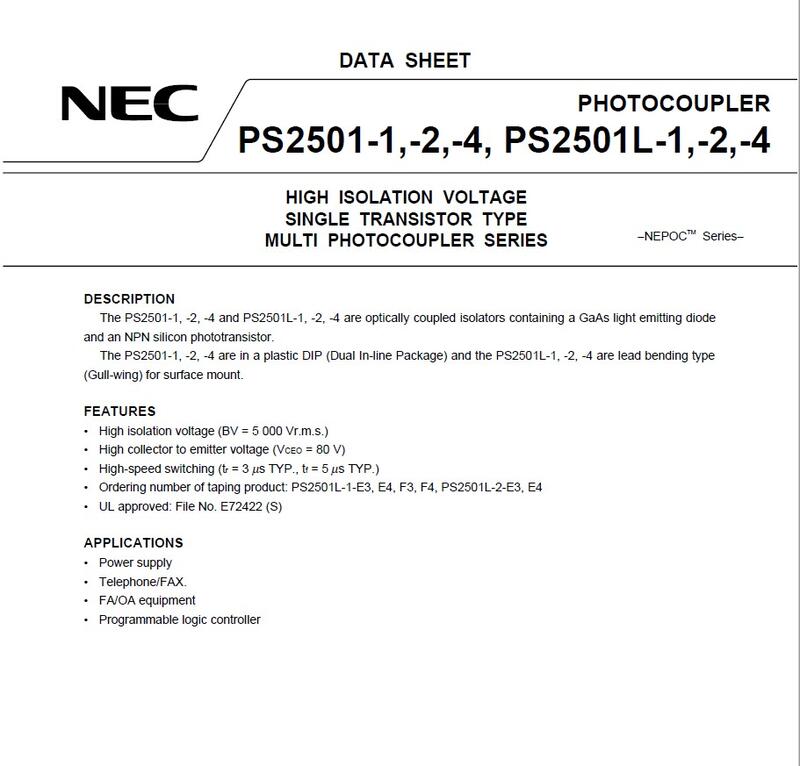 DATA SHEET

NEC

PHOTOCOUPLER

PS2501-1,-2,-4, PS2501L-1,-2,-4

HIGH ISOLATION VOLTAGE
SINGLE TRANSISTOR TYPE
MULTI PHOTOCOUPLER SERIES

–NEPOC™ Series–

DESCRIPTION

The PS2501-1, -2, -4 and PS2501L-1, -2, -4 are optically coupled isolators containing a GaAs light emitting diode and an NPN silicon phototransistor.

The PS2501-1, -2, -4 are in a plastic DIP (Dual In-line Package) and the PS2501L-1, -2, -4 are lead bending type (Gull-wing) for surface mount.

FEATURES

• High isolation voltage (BV = 5 000 Vr.m.s.)
• High collector to emitter voltage ($V_{CEO}$ = 80 V)
• High-speed switching ($t_r$ = 3 $\mu$s TYP., $t_f$ = 5 $\mu$s TYP.)
• Ordering number of taping product: PS2501L-1-E3, E4, F3, F4, PS2501L-2-E3, E4
• UL approved: File No. E72422 (S)

APPLICATIONS

• Power supply
• Telephone/FAX.
• FA/OA equipment
• Programmable logic controller